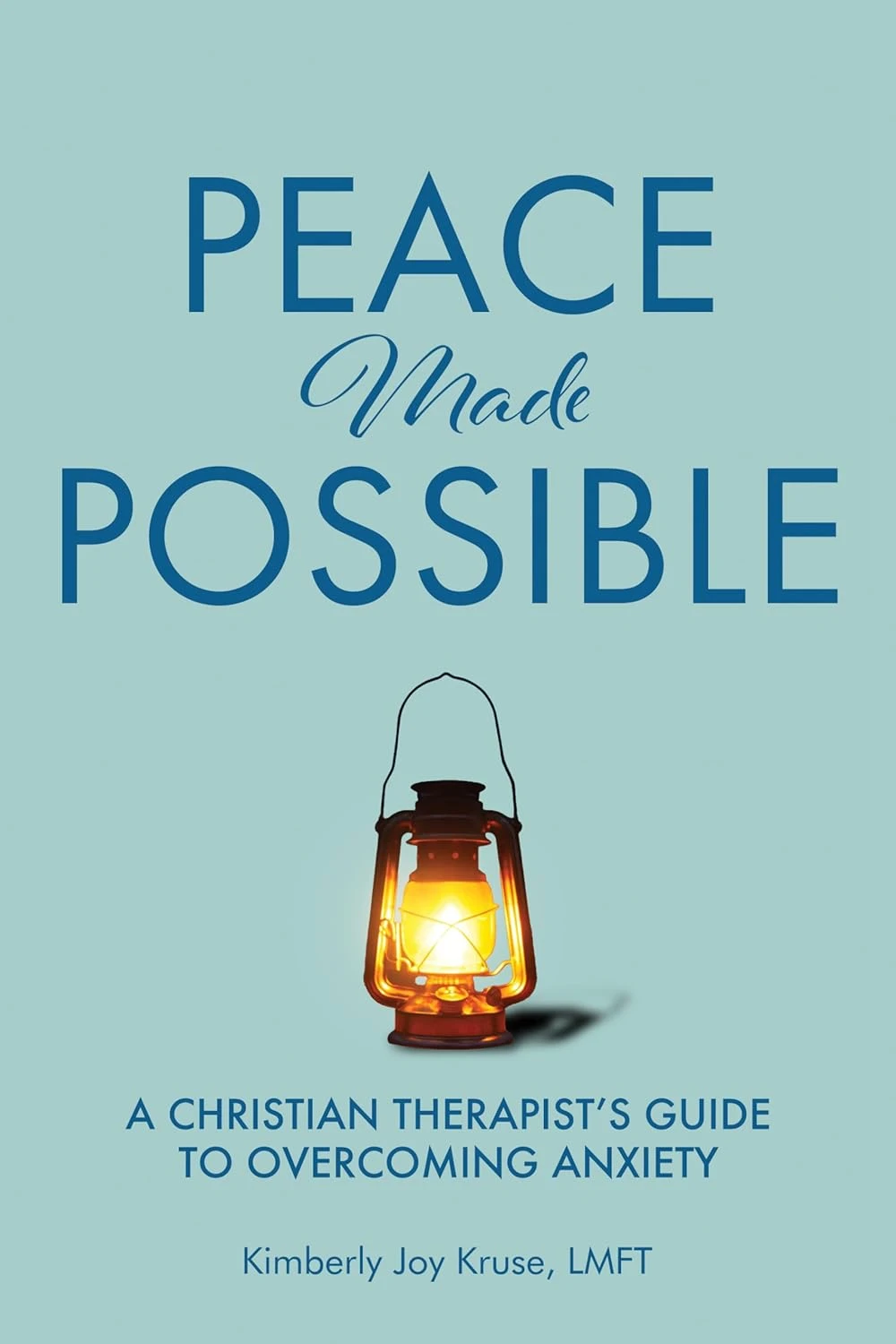 PEACE
Made
POSSIBLE

A CHRISTIAN THERAPIST'S GUIDE TO OVERCOMING ANXIETY

Kimberly Joy Kruse, LMFT